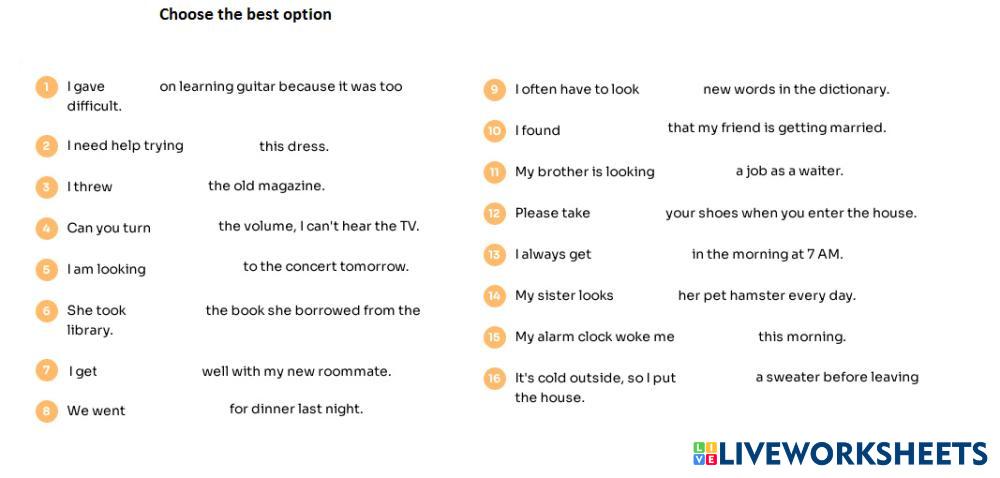 Choose the best option

1 I gave on learning guitar because it was too difficult.

2 I need help trying this dress.

3 I threw the old magazine.

4 Can you turn the volume, I can't hear the TV.

5 I am looking to the concert tomorrow.

6 She took the book she borrowed from the library.

7 I get well with my new roommate.

8 We went for dinner last night.

9 I often have to look new words in the dictionary.

10 I found that my friend is getting married.

11 My brother is looking a job as a waiter.

12 Please take your shoes when you enter the house.

13 I always get in the morning at 7 AM.

14 My sister looks her pet hamster every day.

15 My alarm clock woke me this morning.

16 It's cold outside, so I put a sweater before leaving the house.

LIVEWORKSHEETS